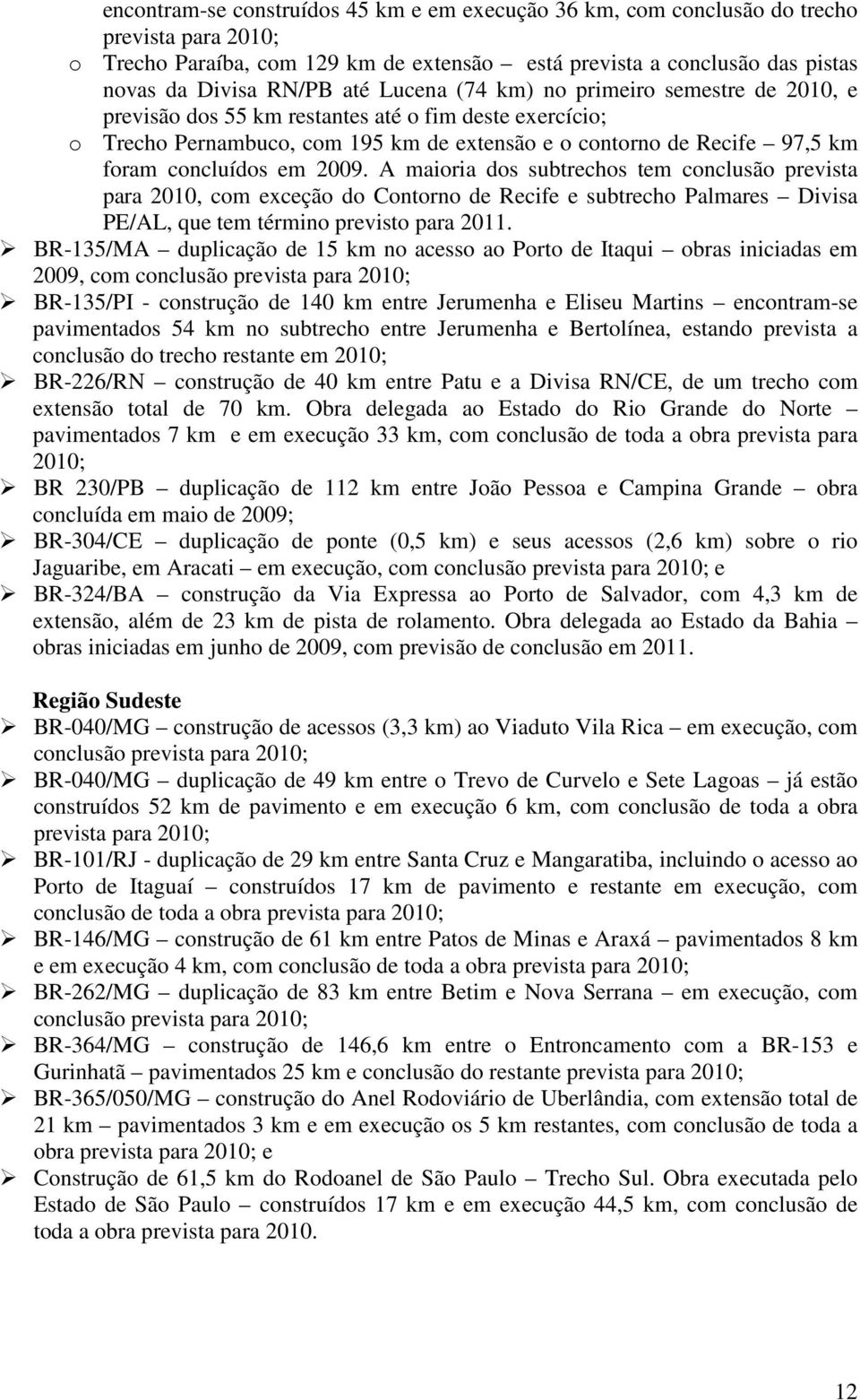 encontram-se construídos 45 km e em execução 36 km, com conclusão do trecho prevista para 2010;

o Trecho Paraíba, com 129 km de extensão – está prevista a conclusão das pistas novas da Divisa RN/PB até Lucena (74 km) no primeiro semestre de 2010, e previsão dos 55 km restantes até o fim deste exercício;

o Trecho Pernambuco, com 195 km de extensão e o contorno de Recife – 97,5 km foram concluídos em 2009. A maioria dos subtrechos tem conclusão prevista para 2010, com exceção do Contorno de Recife e subtrecho Palmares – Divisa PE/AL, que tem término previsto para 2011.

➢ BR-135/MA – duplicação de 15 km no acesso ao Porto de Itaqui – obras iniciadas em 2009, com conclusão prevista para 2010;

➢ BR-135/PI - construção de 140 km entre Jerumenha e Eliseu Martins – encontram-se pavimentados 54 km no subtrecho entre Jerumenha e Bertolínea, estando prevista a conclusão do trecho restante em 2010;

➢ BR-226/RN – construção de 40 km entre Patu e a Divisa RN/CE, de um trecho com extensão total de 70 km. Obra delegada ao Estado do Rio Grande do Norte – pavimentados 7 km e em execução 33 km, com conclusão de toda a obra prevista para 2010;

➢ BR 230/PB – duplicação de 112 km entre João Pessoa e Campina Grande – obra concluída em maio de 2009;

➢ BR-304/CE – duplicação de ponte (0,5 km) e seus acessos (2,6 km) sobre o rio Jaguaribe, em Aracati – em execução, com conclusão prevista para 2010; e

➢ BR-324/BA – construção da Via Expressa ao Porto de Salvador, com 4,3 km de extensão, além de 23 km de pista de rolamento. Obra delegada ao Estado da Bahia – obras iniciadas em junho de 2009, com previsão de conclusão em 2011.

Região Sudeste

➢ BR-040/MG – construção de acessos (3,3 km) ao Viaduto Vila Rica – em execução, com conclusão prevista para 2010;

➢ BR-040/MG – duplicação de 49 km entre o Trevo de Curvelo e Sete Lagoas – já estão construídos 52 km de pavimento e em execução 6 km, com conclusão de toda a obra prevista para 2010;

➢ BR-101/RJ - duplicação de 29 km entre Santa Cruz e Mangaratiba, incluindo o acesso ao Porto de Itaguaí – construídos 17 km de pavimento e restante em execução, com conclusão de toda a obra prevista para 2010;

➢ BR-146/MG – construção de 61 km entre Patos de Minas e Araxá – pavimentados 8 km e em execução 4 km, com conclusão de toda a obra prevista para 2010;

➢ BR-262/MG – duplicação de 83 km entre Betim e Nova Serrana – em execução, com conclusão prevista para 2010;

➢ BR-364/MG – construção de 146,6 km entre o Entroncamento com a BR-153 e Gurinhatã – pavimentados 25 km e conclusão do restante prevista para 2010;

➢ BR-365/050/MG – construção do Anel Rodoviário de Uberlândia, com extensão total de 21 km – pavimentados 3 km e em execução os 5 km restantes, com conclusão de toda a obra prevista para 2010; e

➢ Construção de 61,5 km do Rodoanel de São Paulo – Trecho Sul. Obra executada pelo Estado de São Paulo – construídos 17 km e em execução 44,5 km, com conclusão de toda a obra prevista para 2010.

12